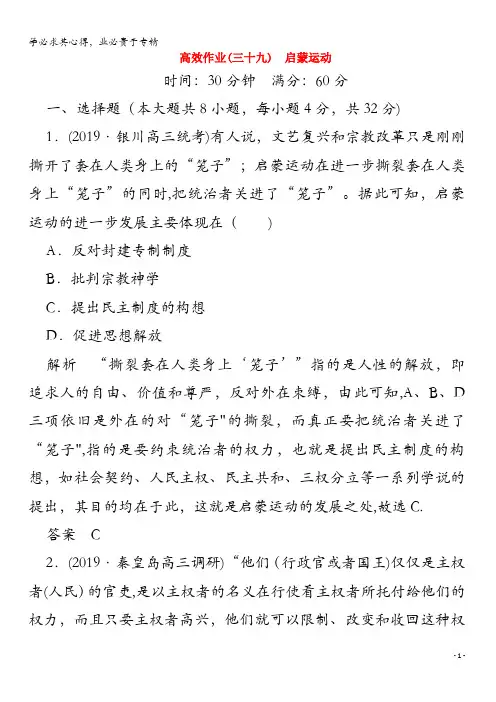 学必求其心得，业必贵于专精

高效作业(三十九)　启蒙运动

时间：30分钟　满分：60分

一、选择题（本大题共8小题，每小题4分，共32分）

1．(2019·银川高三统考)有人说，文艺复兴和宗教改革只是刚刚撕开了套在人类身上的“笼子”；启蒙运动在进一步撕裂套在人类身上“笼子”的同时,把统治者关进了“笼子”。据此可知，启蒙运动的进一步发展主要体现在（　　）

A．反对封建专制制度

B．批判宗教神学

C．提出民主制度的构想

D．促进思想解放

解析　“撕裂套在人类身上‘笼子’”指的是人性的解放，即追求人的自由、价值和尊严，反对外在束缚，由此可知,A、B、D三项依旧是外在的对“笼子"的撕裂，而真正要把统治者关进了“笼子",指的是要约束统治者的权力，也就是提出民主制度的构想，如社会契约、人民主权、民主共和、三权分立等一系列学说的提出，其目的均在于此，这就是启蒙运动的发展之处,故选C.

答案　C

2．(2019·秦皇岛高三调研)“他们(行政官或者国王)仅仅是主权者(人民)的官吏,是以主权者的名义在行使着主权者所托付给他们的权力，而且只要主权者高兴，他们就可以限制、改变和收回这种权

-1-